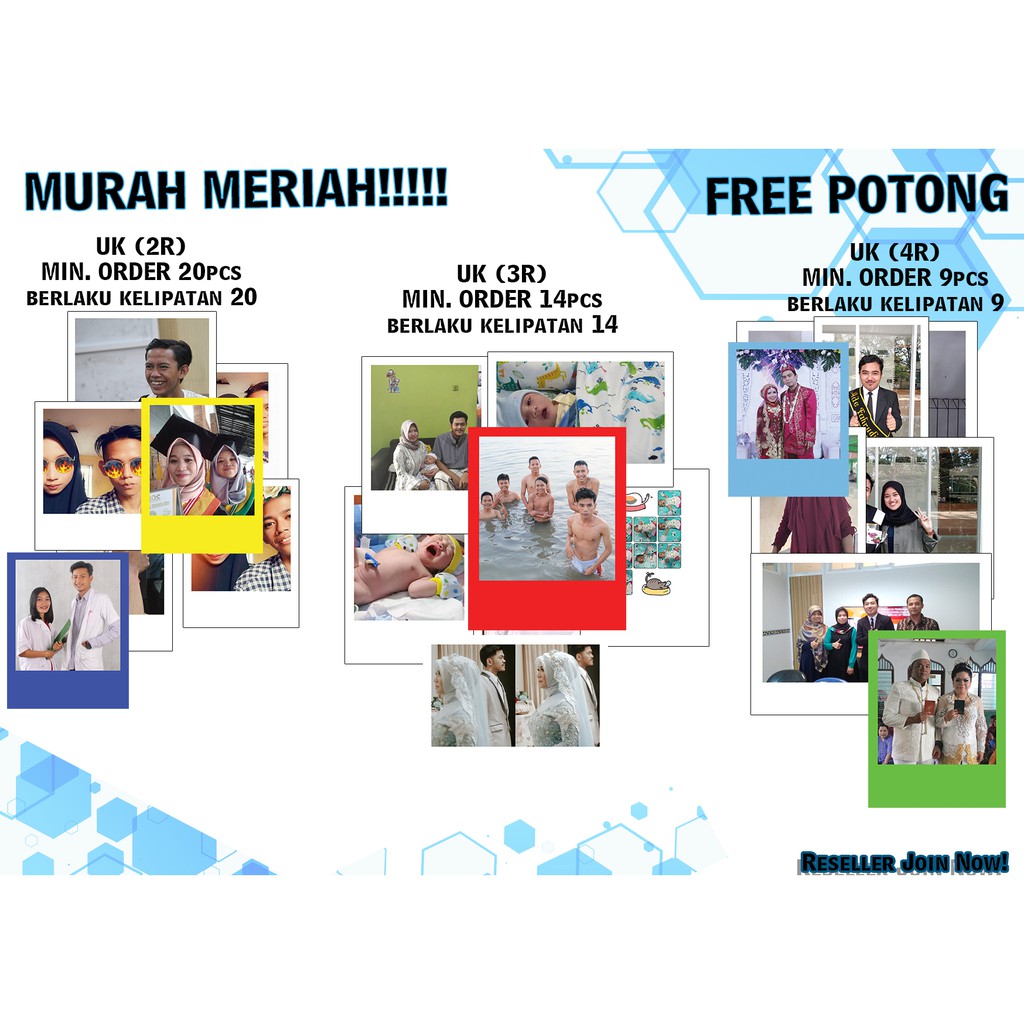 MURAH MERIAH!!!!!

FREE POTONG

UK (2R)
MIN. ORDER 20PCS
BERLAKU KELIPATAN 20

UK (3R)
MIN. ORDER 14PCS
BERLAKU KELIPATAN 14

UK (4R)
MIN. ORDER 9PCS
BERLAKU KELIPATAN 9

RESELLER JOIN NOW!